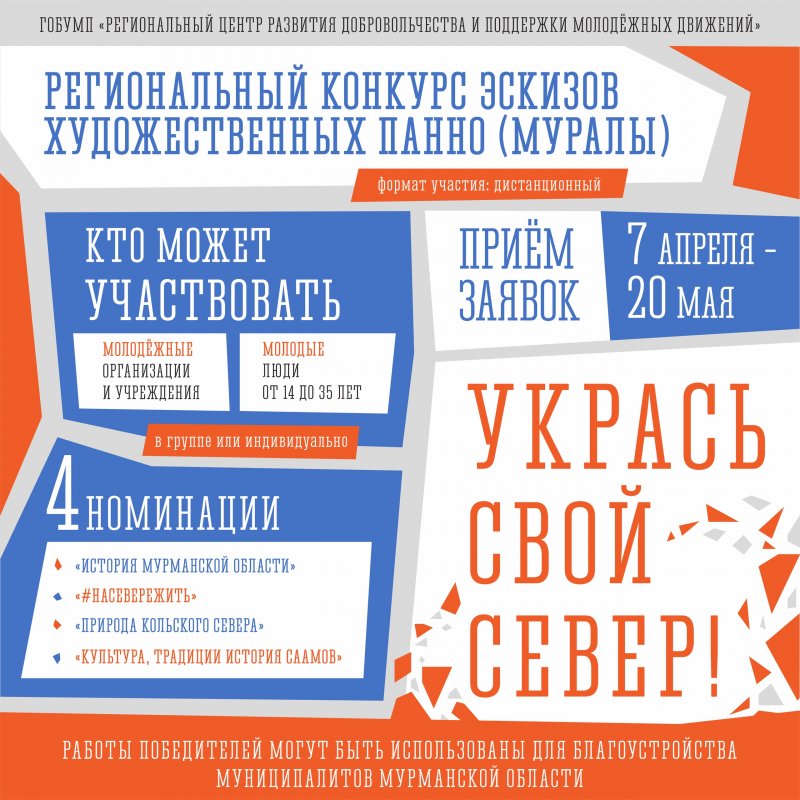 ГОБУМП «РЕГИОНАЛЬНЫЙ ЦЕНТР РАЗВИТИЯ ДОБРОВОЛЬЧЕСТВА И ПОДДЕРЖКИ МОЛОДЁЖНЫХ ДВИЖЕНИЙ»

РЕГИОНАЛЬНЫЙ КОНКУРС ЭСКИЗОВ ХУДОЖЕСТВЕННЫХ ПАННО (МУРАЛЫ)

формат участия: дистанционный

КТО МОЖЕТ УЧАСТВОВАТЬ

МОЛОДЁЖНЫЕ ОРГАНИЗАЦИИ И УЧРЕЖДЕНИЯ

МОЛОДЫЕ ЛЮДИ ОТ 14 ДО 35 ЛЕТ

в группе или индивидуально

ПРИЁМ ЗАЯВОК

7 АПРЕЛЯ - 20 МАЯ

4 НОМИНАЦИИ

«ИСТОРИЯ МУРМАНСКОЙ ОБЛАСТИ»

«#НАСЕВЕРЕЖИТЬ»

«ПРИРОДА КОЛЬСКОГО СЕВЕРА»

«КУЛЬТУРА, ТРАДИЦИИ ИСТОРИЯ СААМОВ»

УКРАСЬ СВОЙ СЕВЕР!

РАБОТЫ ПОБЕДИТЕЛЕЙ МОГУТ БЫТЬ ИСПОЛЬЗОВАНЫ ДЛЯ БЛАГОУСТРОЙСТВА МУНИЦИПАЛИТОВ МУРМАНСКОЙ ОБЛАСТИ